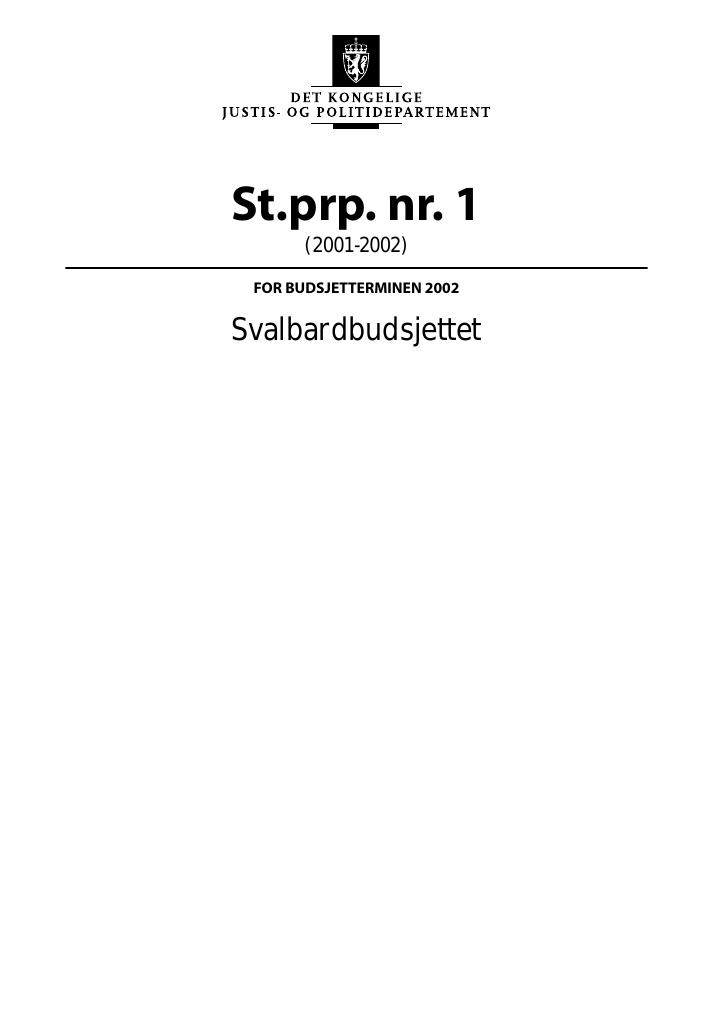 DET KONGELIGE
JUSTIS- OG POLITIDEPARTEMENT

St.prp. nr. 1
(2001-2002)

FOR BUDSJETTERMINEN 2002

Svalbardbudsjettet